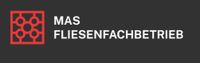 MAS
FLIESENFACHBETRIEB